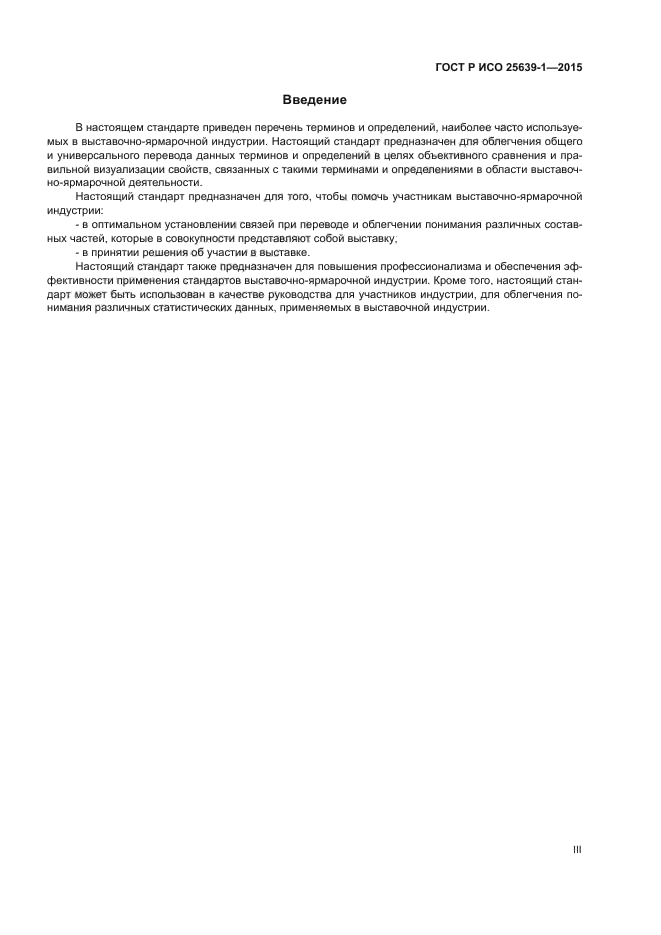 ГОСТ Р ИСО 25639-1—2015

Введение

В настоящем стандарте приведен перечень терминов и определений, наиболее часто используемых в выставочно-ярмарочной индустрии. Настоящий стандарт предназначен для облегчения общего и универсального перевода данных терминов и определений в целях объективного сравнения и правильной визуализации свойств, связанных с такими терминами и определениями в области выставочно-ярмарочной деятельности.

Настоящий стандарт предназначен для того, чтобы помочь участникам выставочно-ярмарочной индустрии:

- в оптимальном установлении связей при переводе и облегчении понимания различных составных частей, которые в совокупности представляют собой выставку;

- в принятии решения об участии в выставке.

Настоящий стандарт также предназначен для повышения профессионализма и обеспечения эффективности применения стандартов выставочно-ярмарочной индустрии. Кроме того, настоящий стандарт может быть использован в качестве руководства для участников индустрии, для облегчения понимания различных статистических данных, применяемых в выставочной индустрии.

III